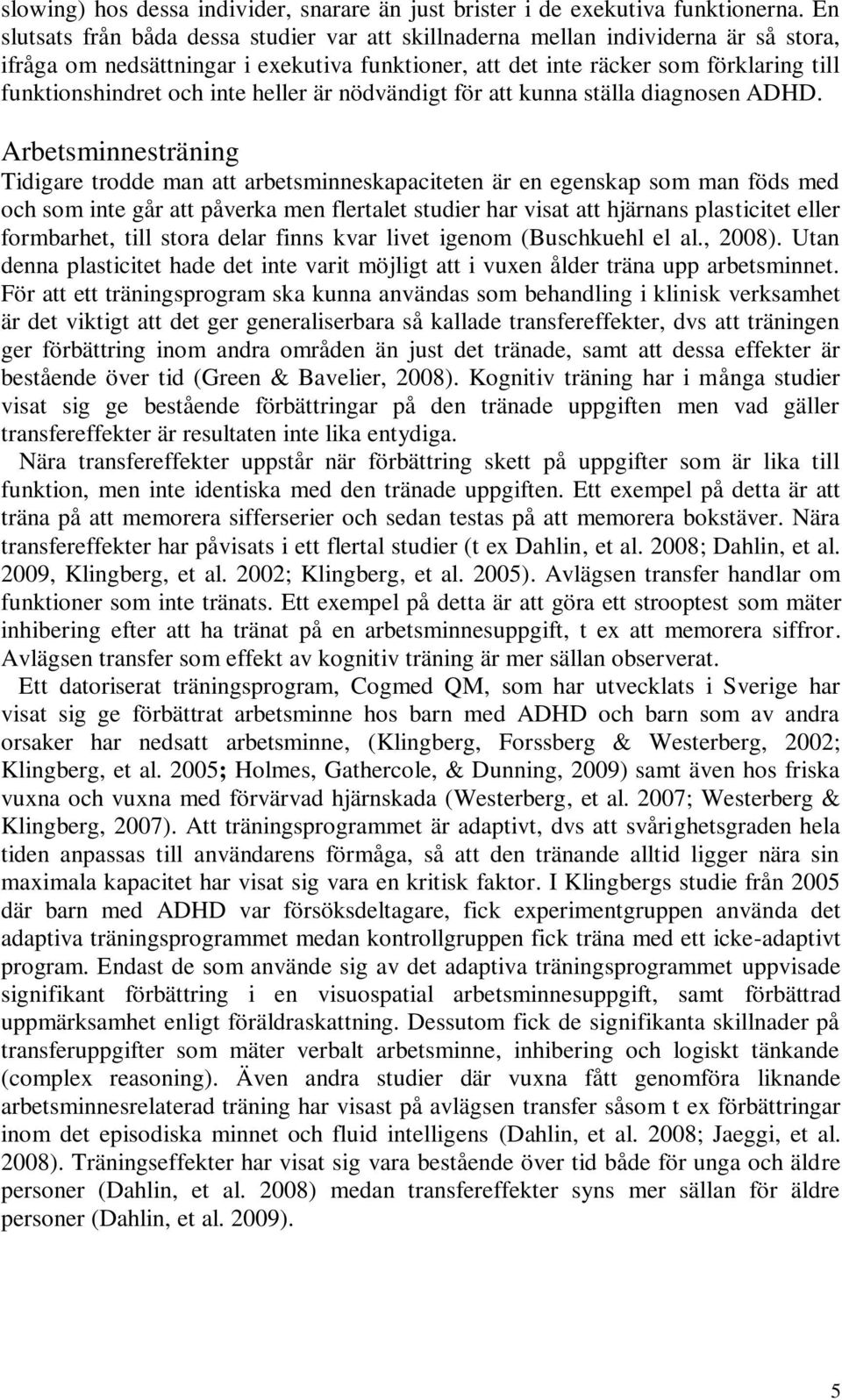 slowing) hos dessa individer, snarare än just brister i de exekutiva funktionerna. En slutsats från båda dessa studier var att skillnaderna mellan individerna är så stora, ifråga om nedsättningar i exekutiva funktioner, att det inte räcker som förklaring till funktionshindret och inte heller är nödvändigt för att kunna ställa diagnosen ADHD.

Arbetsminnesträning

Tidigare trodde man att arbetsminneskapaciteten är en egenskap som man föds med och som inte går att påverka men flertalet studier har visat att hjärnans plasticitet eller formbarhet, till stora delar finns kvar livet igenom (Buschkuehl el al., 2008). Utan denna plasticitet hade det inte varit möjligt att i vuxen ålder träna upp arbetsminnet. För att ett träningsprogram ska kunna användas som behandling i klinisk verksamhet är det viktigt att det ger generaliserbara så kallade transfereffekter, dvs att träningen ger förbättring inom andra områden än just det tränade, samt att dessa effekter är bestående över tid (Green & Bavelier, 2008). Kognitiv träning har i många studier visat sig ge bestående förbättringar på den tränade uppgiften men vad gäller transfereffekter är resultaten inte lika entydiga.

Nära transfereffekter uppstår när förbättring skett på uppgifter som är lika till funktion, men inte identiska med den tränade uppgiften. Ett exempel på detta är att träna på att memorera sifferserier och sedan testas på att memorera bokstäver. Nära transfereffekter har påvisats i ett flertal studier (t ex Dahlin, et al. 2008; Dahlin, et al. 2009, Klingberg, et al. 2002; Klingberg, et al. 2005). Avlägsen transfer handlar om funktioner som inte tränats. Ett exempel på detta är att göra ett strooptest som mäter inhibering efter att ha tränat på en arbetsminnesuppgift, t ex att memorera siffror. Avlägsen transfer som effekt av kognitiv träning är mer sällan observerat.

Ett datoriserat träningsprogram, Cogmed QM, som har utvecklats i Sverige har visat sig ge förbättrat arbetsminne hos barn med ADHD och barn som av andra orsaker har nedsatt arbetsminne, (Klingberg, Forssberg & Westerberg, 2002; Klingberg, et al. 2005; Holmes, Gathercole, & Dunning, 2009) samt även hos friska vuxna och vuxna med förvärvad hjärnskada (Westerberg, et al. 2007; Westerberg & Klingberg, 2007). Att träningsprogrammet är adaptivt, dvs att svårighetsgraden hela tiden anpassas till användarens förmåga, så att den tränande alltid ligger nära sin maximala kapacitet har visat sig vara en kritisk faktor. I Klingbergs studie från 2005 där barn med ADHD var försöksdeltagare, fick experimentgruppen använda det adaptiva träningsprogrammet medan kontrollgruppen fick träna med ett icke-adaptivt program. Endast de som använde sig av det adaptiva träningsprogrammet uppvisade signifikant förbättring i en visuospatial arbetsminnesuppgift, samt förbättrad uppmärksamhet enligt föräldraskattning. Dessutom fick de signifikanta skillnader på transferuppgifter som mäter verbalt arbetsminne, inhibering och logiskt tänkande (complex reasoning). Även andra studier där vuxna fått genomföra liknande arbetsminnesrelaterad träning har visast på avlägsen transfer såsom t ex förbättringar inom det episodiska minnet och fluid intelligens (Dahlin, et al. 2008; Jaeggi, et al. 2008). Träningseffekter har visat sig vara bestående över tid både för unga och äldre personer (Dahlin, et al. 2008) medan transfereffekter syns mer sällan för äldre personer (Dahlin, et al. 2009).

5